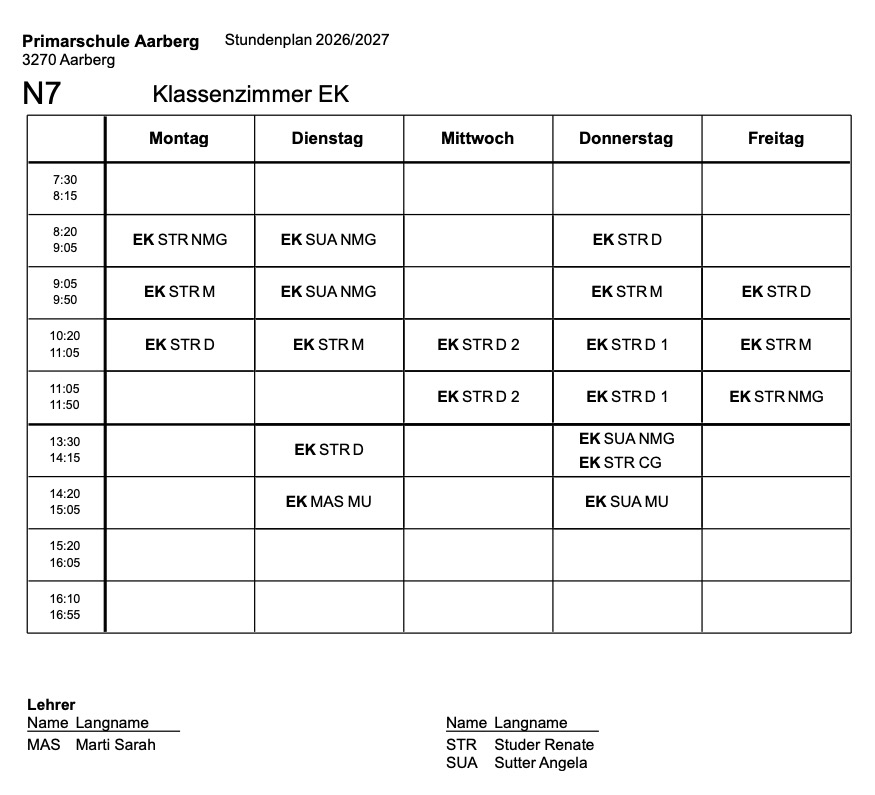 Primarschule Aarberg Stundenplan 2026/2027
3270 Aarberg

N7 Klassenzimmer EK

| | Montag | Dienstag | Mittwoch | Donnerstag | Freitag |
|---|---|---|---|---|---|
| 7:30 8:15 | | | | | |
| 8:20 9:05 | EK STR NMG | EK SUA NMG | | EK STR D | |
| 9:05 9:50 | EK STR M | EK SUA NMG | | EK STR M | EK STR D |
| 10:20 11:05 | EK STR D | EK STR M | EK STR D 2 | EK STR D 1 | EK STR M |
| 11:05 11:50 | | | EK STR D 2 | EK STR D 1 | EK STR NMG |
| 13:30 14:15 | | EK STR D | | EK SUA NMG EK STR CG | |
| 14:20 15:05 | | EK MAS MU | | EK SUA MU | |
| 15:20 16:05 | | | | | |
| 16:10 16:55 | | | | | |

Lehrer
Name Langname
MAS Marti Sarah

Name Langname
STR Studer Renate
SUA Sutter Angela